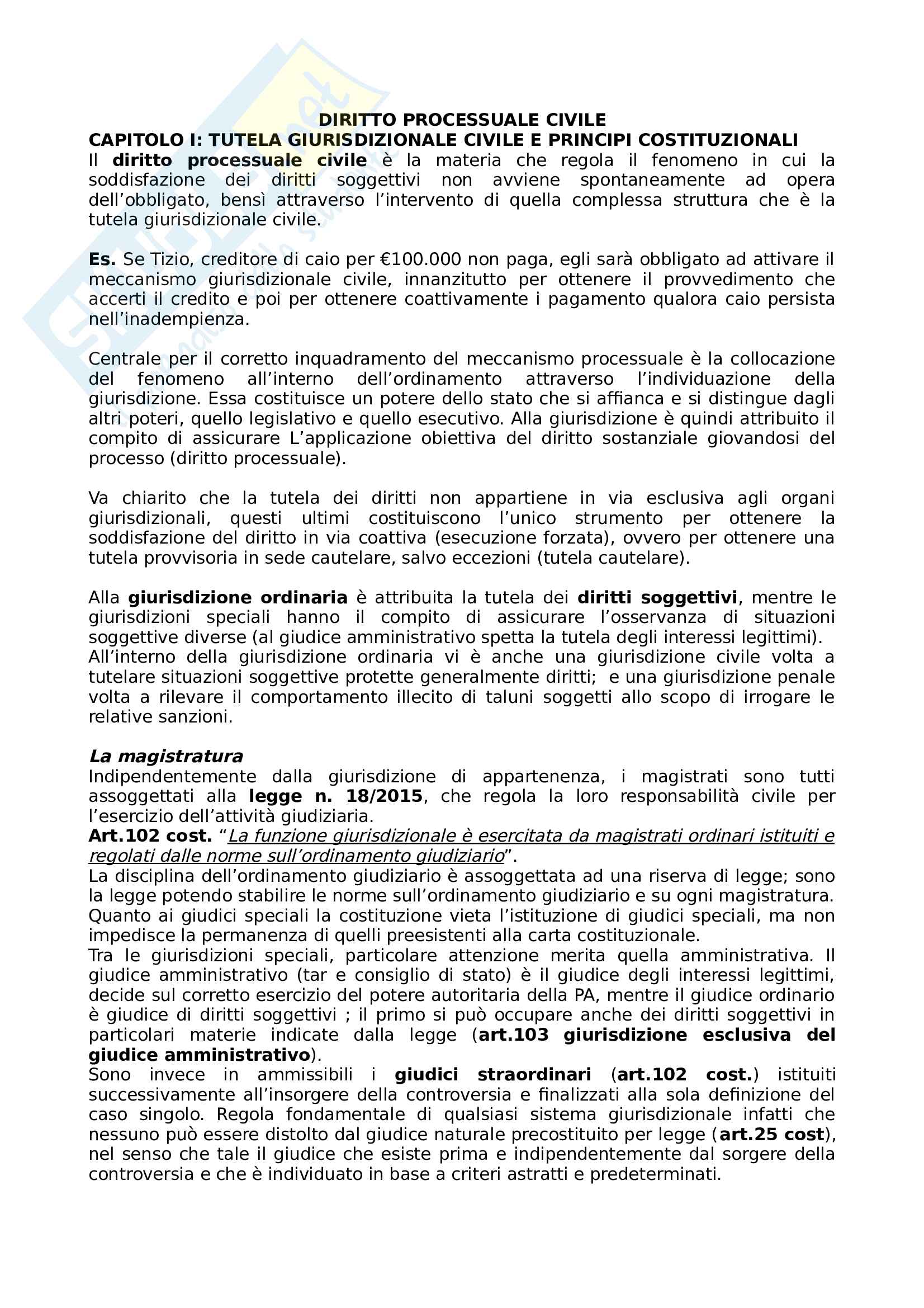 DIRITTO PROCESSUALE CIVILE
CAPITOLO I: TUTELA GIURISDIZIONALE CIVILE E PRINCIPI COSTITUZIONALI
Il diritto processuale civile è la materia che regola il fenomeno in cui la soddisfazione dei diritti soggettivi non avviene spontaneamente ad opera dell'obbligato, bensì attraverso l'intervento di quella complessa struttura che è la tutela giurisdizionale civile.

Es. Se Tizio, creditore di caio per €100.000 non paga, egli sarà obbligato ad attivare il meccanismo giurisdizionale civile, innanzitutto per ottenere il provvedimento che accerti il credito e poi per ottenere coattivamente i pagamento qualora caio persista nell'inadempienza.

Centrale per il corretto inquadramento del meccanismo processuale è la collocazione del fenomeno all'interno dell'ordinamento attraverso l'individuazione della giurisdizione. Essa costituisce un potere dello stato che si affianca e si distingue dagli altri poteri, quello legislativo e quello esecutivo. Alla giurisdizione è quindi attribuito il compito di assicurare L'applicazione obiettiva del diritto sostanziale giovandosi del processo (diritto processuale).

Va chiarito che la tutela dei diritti non appartiene in via esclusiva agli organi giurisdizionali, questi ultimi costituiscono l'unico strumento per ottenere la soddisfazione del diritto in via coattiva (esecuzione forzata), ovvero per ottenere una tutela provvisoria in sede cautelare, salvo eccezioni (tutela cautelare).

Alla giurisdizione ordinaria è attribuita la tutela dei diritti soggettivi, mentre le giurisdizioni speciali hanno il compito di assicurare l'osservanza di situazioni soggettive diverse (al giudice amministrativo spetta la tutela degli interessi legittimi).
All'interno della giurisdizione ordinaria vi è anche una giurisdizione civile volta a tutelare situazioni soggettive protette generalmente diritti; e una giurisdizione penale volta a rilevare il comportamento illecito di taluni soggetti allo scopo di irrogare le relative sanzioni.

La magistratura
Indipendentemente dalla giurisdizione di appartenenza, i magistrati sono tutti assoggettati alla legge n. 18/2015, che regola la loro responsabilità civile per l'esercizio dell'attività giudiziaria.
Art.102 cost. "La funzione giurisdizionale è esercitata da magistrati ordinari istituiti e regolati dalle norme sull'ordinamento giudiziario".
La disciplina dell'ordinamento giudiziario è assoggettata ad una riserva di legge; sono la legge potendo stabilire le norme sull'ordinamento giudiziario e su ogni magistratura.
Quanto ai giudici speciali la costituzione vieta l'istituzione di giudici speciali, ma non impedisce la permanenza di quelli preesistenti alla carta costituzionale.
Tra le giurisdizioni speciali, particolare attenzione merita quella amministrativa. Il giudice amministrativo (tar e consiglio di stato) è il giudice degli interessi legittimi, decide sul corretto esercizio del potere autoritaria della PA, mentre il giudice ordinario è giudice di diritti soggettivi ; il primo si può occupare anche dei diritti soggettivi in particolari materie indicate dalla legge (art.103 giurisdizione esclusiva del giudice amministrativo).
Sono invece in ammissibili i giudici straordinari (art.102 cost.) istituiti successivamente all'insorgere della controversia e finalizzati alla sola definizione del caso singolo. Regola fondamentale di qualsiasi sistema giurisdizionale infatti che nessuno può essere distolto dal giudice naturale precostituito per legge (art.25 cost), nel senso che tale il giudice che esiste prima e indipendentemente dal sorgere della controversia e che è individuato in base a criteri astratti e predeterminati.